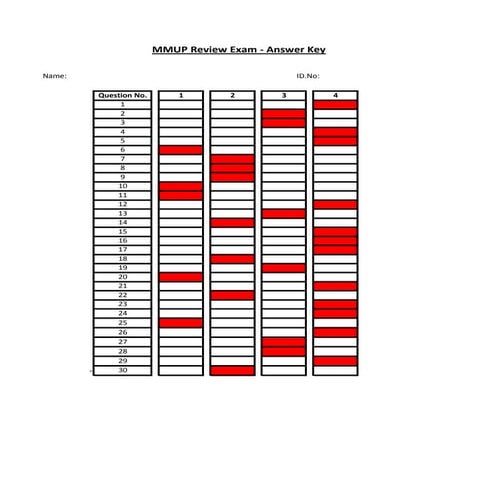 MMUP Review Exam - Answer Key

Name:

ID.No:

| Question No. | 1 | 2 | 3 | 4 |
|---|---|---|---|---|
| 1 | | | | |
| 2 | | | | |
| 3 | | | | |
| 4 | | | | |
| 5 | | | | |
| 6 | | | | |
| 7 | | | | |
| 8 | | | | |
| 9 | | | | |
| 10 | | | | |
| 11 | | | | |
| 12 | | | | |
| 13 | | | | |
| 14 | | | | |
| 15 | | | | |
| 16 | | | | |
| 17 | | | | |
| 18 | | | | |
| 19 | | | | |
| 20 | | | | |
| 21 | | | | |
| 22 | | | | |
| 23 | | | | |
| 24 | | | | |
| 25 | | | | |
| 26 | | | | |
| 27 | | | | |
| 28 | | | | |
| 29 | | | | |
| 30 | | | | |